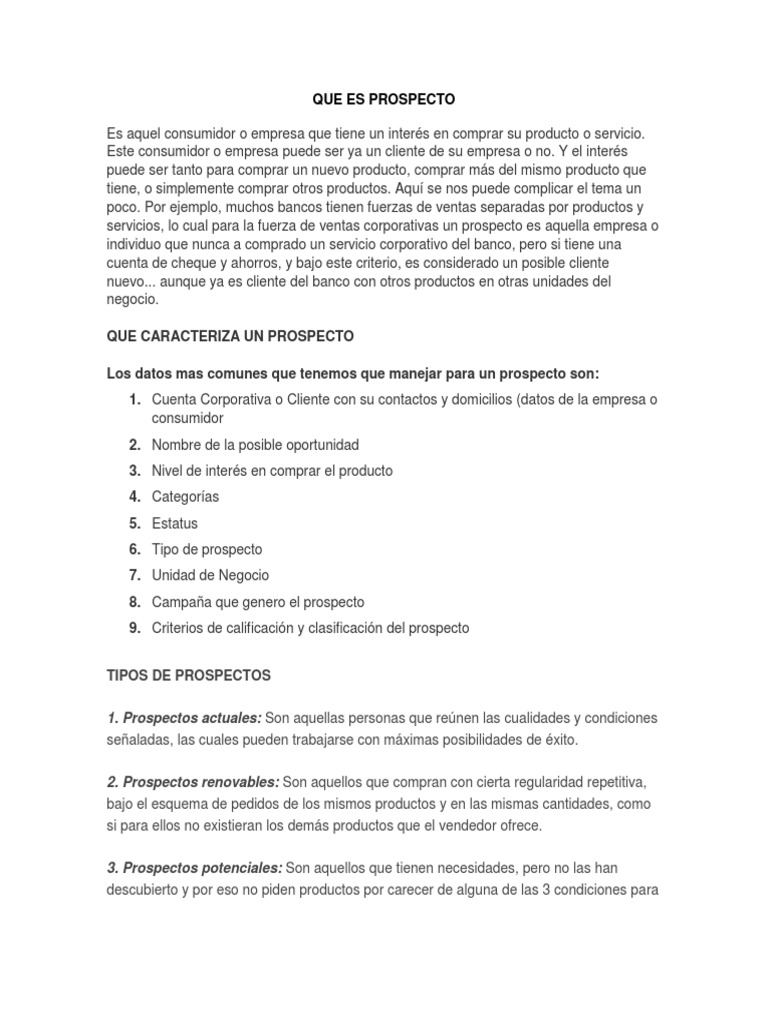 QUE ES PROSPECTO

Es aquel consumidor o empresa que tiene un interés en comprar su producto o servicio. Este consumidor o empresa puede ser ya un cliente de su empresa o no. Y el interés puede ser tanto para comprar un nuevo producto, comprar más del mismo producto que tiene, o simplemente comprar otros productos. Aquí se nos puede complicar el tema un poco. Por ejemplo, muchos bancos tienen fuerzas de ventas separadas por productos y servicios, lo cual para la fuerza de ventas corporativas un prospecto es aquella empresa o individuo que nunca a comprado un servicio corporativo del banco, pero si tiene una cuenta de cheque y ahorros, y bajo este criterio, es considerado un posible cliente nuevo... aunque ya es cliente del banco con otros productos en otras unidades del negocio.

QUE CARACTERIZA UN PROSPECTO

Los datos mas comunes que tenemos que manejar para un prospecto son:

1. Cuenta Corporativa o Cliente con su contactos y domicilios (datos de la empresa o consumidor
2. Nombre de la posible oportunidad
3. Nivel de interés en comprar el producto
4. Categorías
5. Estatus
6. Tipo de prospecto
7. Unidad de Negocio
8. Campaña que genero el prospecto
9. Criterios de calificación y clasificación del prospecto

TIPOS DE PROSPECTOS

1. Prospectos actuales: Son aquellas personas que reúnen las cualidades y condiciones señaladas, las cuales pueden trabajarse con máximas posibilidades de éxito.

2. Prospectos renovables: Son aquellos que compran con cierta regularidad repetitiva, bajo el esquema de pedidos de los mismos productos y en las mismas cantidades, como si para ellos no existieran los demás productos que el vendedor ofrece.

3. Prospectos potenciales: Son aquellos que tienen necesidades, pero no las han descubierto y por eso no piden productos por carecer de alguna de las 3 condiciones para